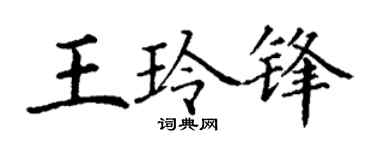 王玲锋
词典网